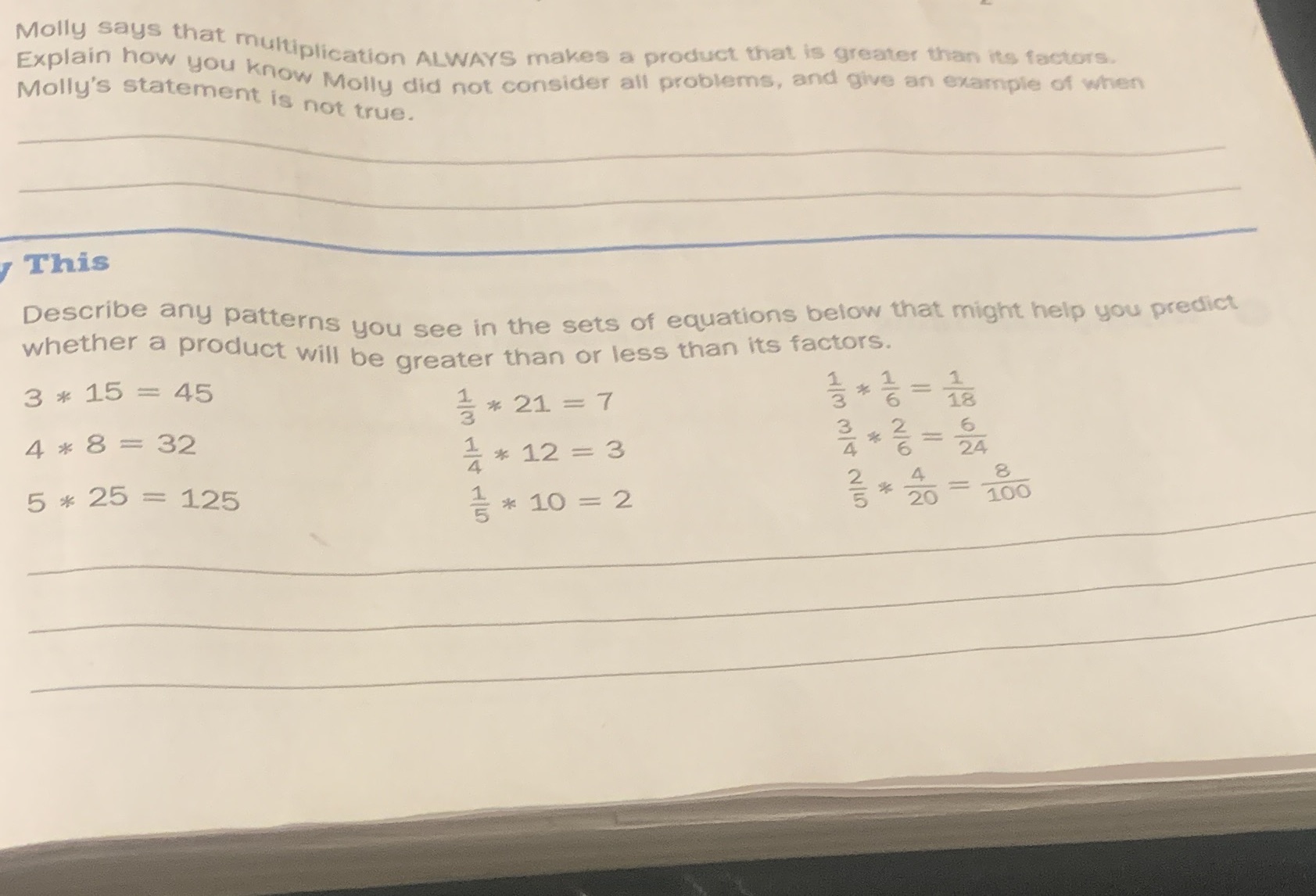 Molly says that multiplication ALWAYS makes a product that is greater than its factors. Explain how you know Molly did not consider all problems, and give an example of when Molly's statement is not true.

This

Describe any patterns you see in the sets of equations below that might help you predict whether a product will be greater than or less than its factors.

$3 * 15 = 45$

$4 * 8 = 32$

$5 * 25 = 125$

$\frac{1}{3} * 21 = 7$

$\frac{1}{4} * 12 = 3$

$\frac{1}{5} * 10 = 2$

$\frac{1}{3} * \frac{1}{6} = \frac{1}{18}$

$\frac{3}{4} * \frac{2}{6} = \frac{6}{24}$

$\frac{2}{5} * \frac{4}{20} = \frac{8}{100}$